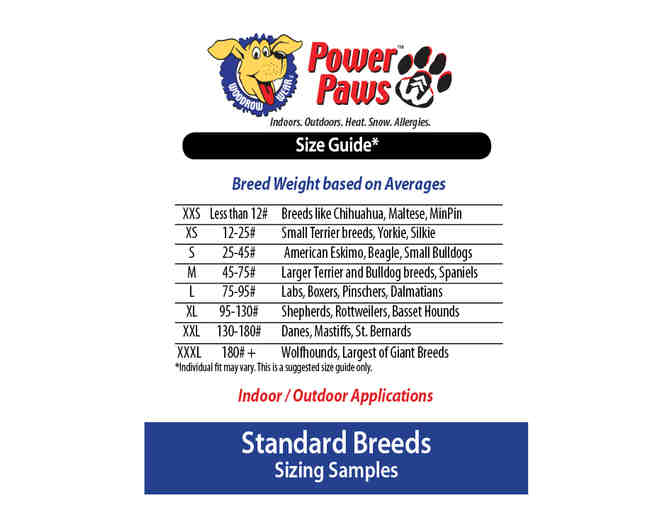 WOODROW WEAR

Power Paws™

Indoors. Outdoors. Heat. Snow. Allergies.

Size Guide*

Breed Weight based on Averages

| | | |
|---|---|---|
| XXS | Less than 12# | Breeds like Chihuahua, Maltese, MinPin |
| XS | 12-25# | Small Terrier breeds, Yorkie, Silkie |
| S | 25-45# | American Eskimo, Beagle, Small Bulldogs |
| M | 45-75# | Larger Terrier and Bulldog breeds, Spaniels |
| L | 75-95# | Labs, Boxers, Pinschers, Dalmatians |
| XL | 95-130# | Shepherds, Rottweilers, Basset Hounds |
| XXL | 130-180# | Danes, Mastiffs, St. Bernards |
| XXXL | 180# + | Wolfhounds, Largest of Giant Breeds |

*Individual fit may vary. This is a suggested size guide only.

Indoor / Outdoor Applications

Standard Breeds
Sizing Samples